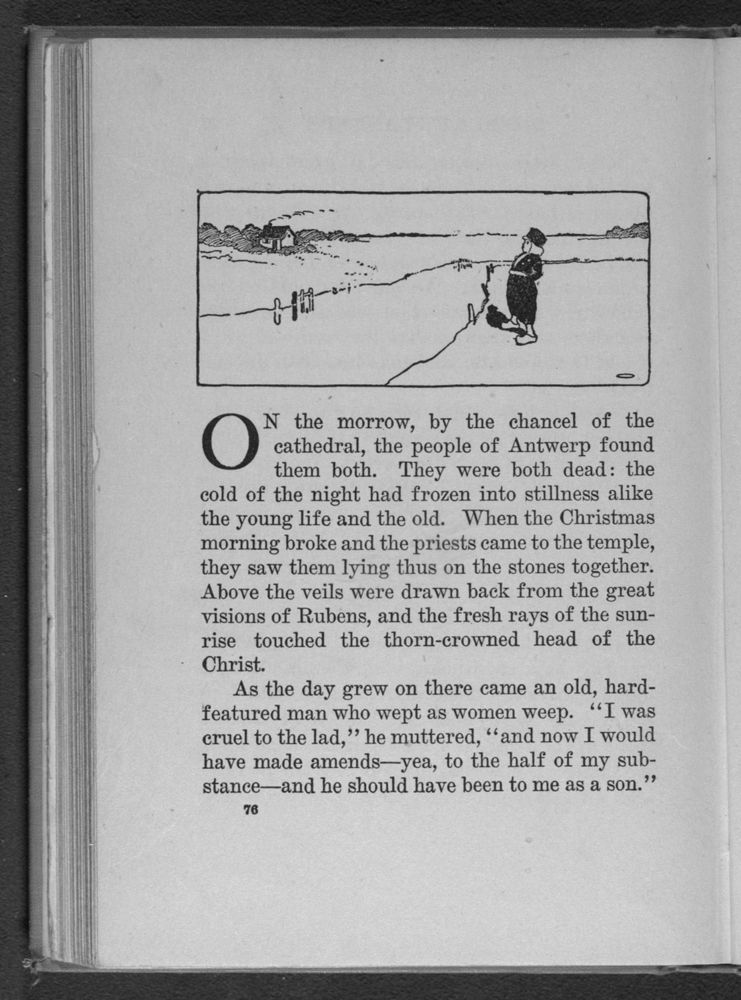 ON the morrow, by the chancel of the cathedral, the people of Antwerp found them both. They were both dead: the cold of the night had frozen into stillness alike the young life and the old. When the Christmas morning broke and the priests came to the temple, they saw them lying thus on the stones together. Above the veils were drawn back from the great visions of Rubens, and the fresh rays of the sunrise touched the thorn-crowned head of the Christ.

As the day grew on there came an old, hard-featured man who wept as women weep. "I was cruel to the lad," he muttered, "and now I would have made amends—yea, to the half of my substance—and he should have been to me as a son."

76